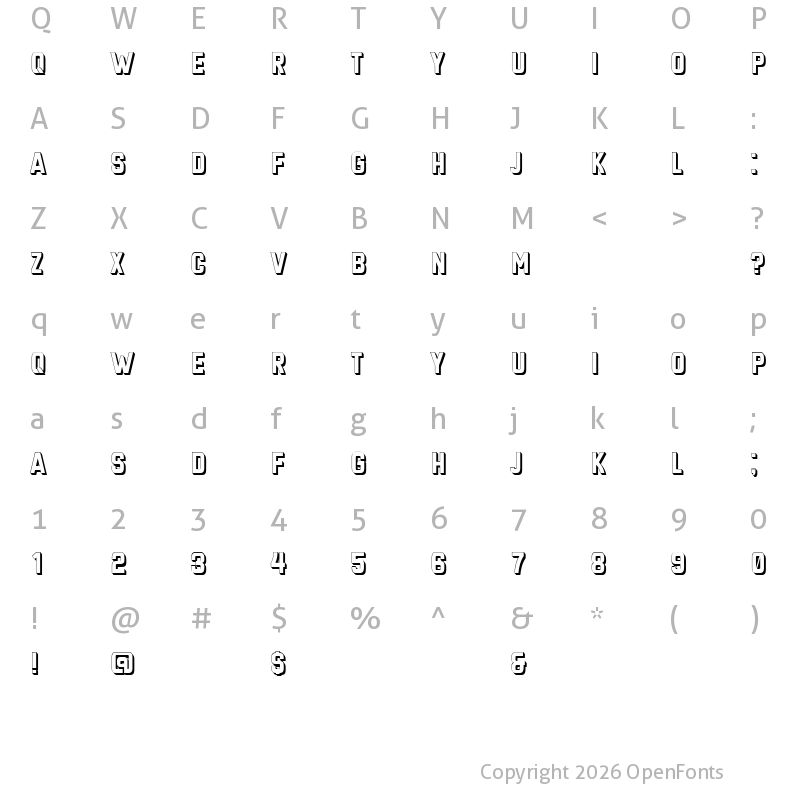 Q W E R T Y U I O P
Q W E R T Y U I O P

A S D F G H J K L :
A S D F G H J K L :

Z X C V B N M < > ?
Z X C V B N M ?

q w e r t y u i o p
Q W E R T Y U I O P

a s d f g h j k l ;
A S D F G H J K L ;

1 2 3 4 5 6 7 8 9 0
1 2 3 4 5 6 7 8 9 0

! @ # $ % ^ & * ( )
! @ $ &

Copyright 2026 OpenFonts